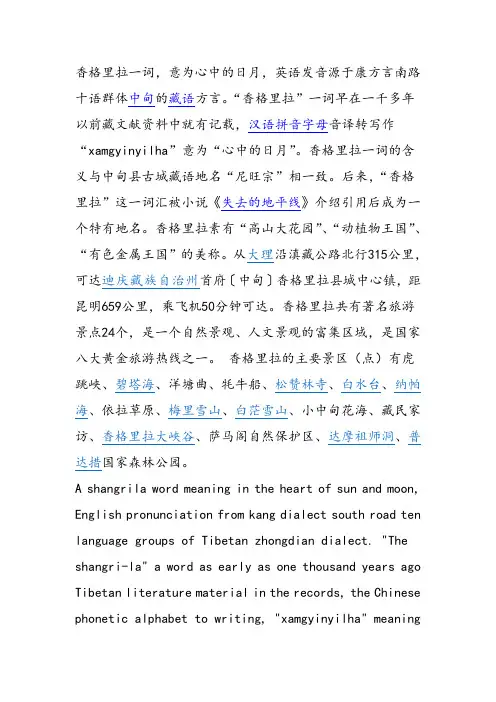 香格里拉一词，意为心中的日月，英语发音源于康方言南路十语群体中甸的藏语方言。“香格里拉”一词早在一千多年以前藏文献资料中就有记载，汉语拼音字母音译转写作“xamgyinyilha”意为“心中的日月”。香格里拉一词的含义与中甸县古城藏语地名“尼旺宗”相一致。后来，“香格里拉”这一词汇被小说《失去的地平线》介绍引用后成为一个特有地名。香格里拉素有“高山大花园”、“动植物王国”、“有色金属王国”的美称。从大理沿滇藏公路北行315公里，可达迪庆藏族自治州首府〔中甸〕香格里拉县城中心镇，距昆明659公里，乘飞机50分钟可达。香格里拉共有著名旅游景点24个，是一个自然景观、人文景观的富集区域，是国家八大黄金旅游热线之一。 香格里拉的主要景区（点）有虎跳峡、碧塔海、洋塘曲、牦牛船、松赞林寺、白水台、纳帕海、依拉草原、梅里雪山、白茫雪山、小中甸花海、藏民家访、香格里拉大峡谷、萨马阁自然保护区、达摩祖师洞、普达措国家森林公园。

A shangrila word meaning in the heart of sun and moon, English pronunciation from kang dialect south road ten language groups of Tibetan zhongdian dialect. "The shangri-la" a word as early as one thousand years ago Tibetan literature material in the records, the Chinese phonetic alphabet to writing, "xamgyinyilha" meaning